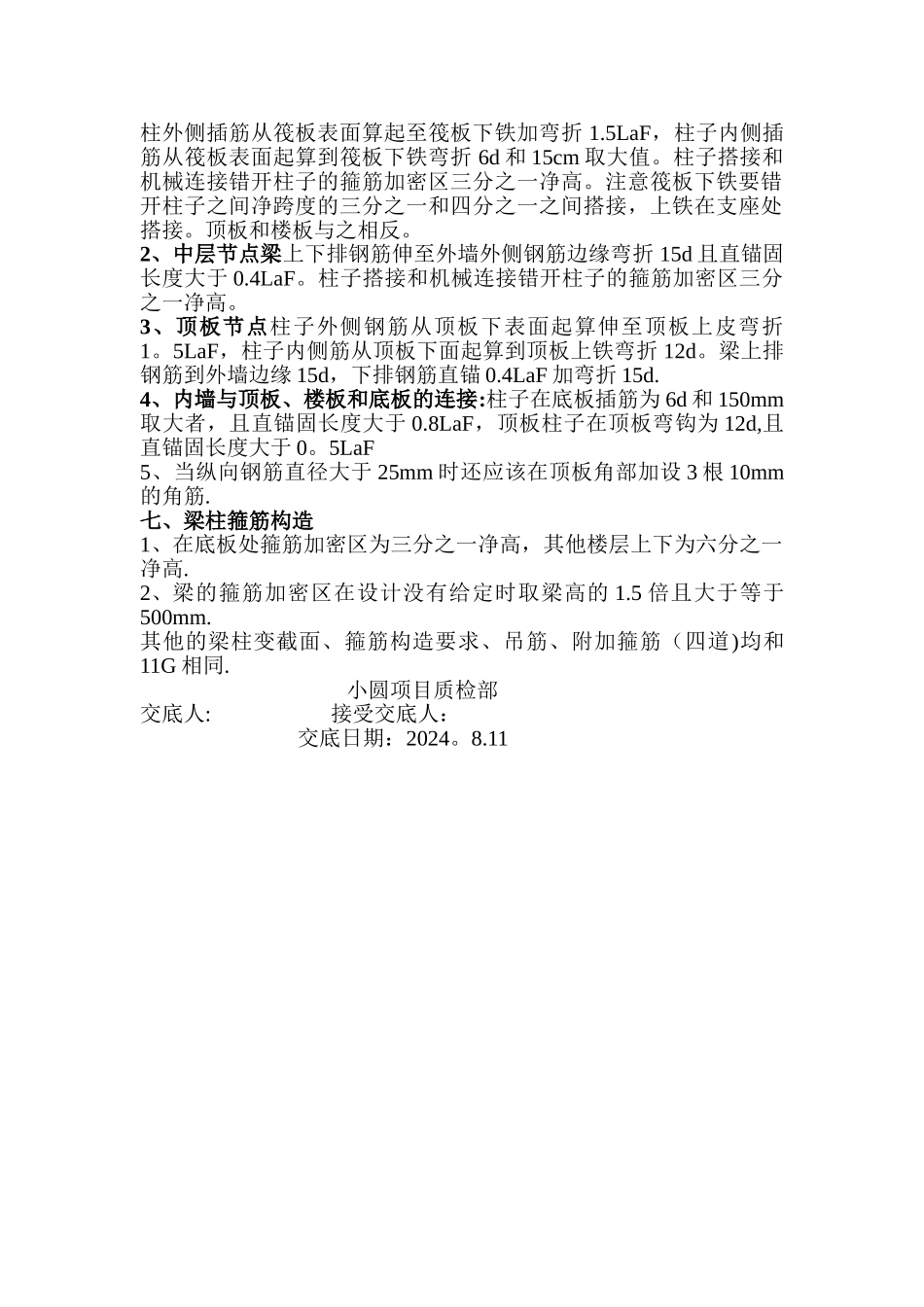 柱外侧插筋从筏板表面算起至筏板下铁加弯折 1.5LaF，柱子内侧插筋从筏板表面起算到筏板下铁弯折 6d 和 15cm 取大值。柱子搭接和机械连接错开柱子的箍筋加密区三分之一净高。注意筏板下铁要错开柱子之间净跨度的三分之一和四分之一之间搭接，上铁在支座处搭接。顶板和楼板与之相反。
2、中层节点梁上下排钢筋伸至外墙外侧钢筋边缘弯折 15d 且直锚固长度大于 0.4LaF。柱子搭接和机械连接错开柱子的箍筋加密区三分之一净高。
3、顶板节点柱子外侧钢筋从顶板下表面起算伸至顶板上皮弯折 1。5LaF，柱子内侧筋从顶板下面起算到顶板上铁弯折 12d。梁上排钢筋到外墙边缘 15d，下排钢筋直锚 0.4LaF 加弯折 15d.
4、内墙与顶板、楼板和底板的连接:柱子在底板插筋为 6d 和 150mm 取大者，且直锚固长度大于 0.8LaF，顶板柱子在顶板弯钩为 12d,且直锚固长度大于 0。5LaF
5、当纵向钢筋直径大于 25mm 时还应该在顶板角部加设 3 根 10mm 的角筋.
七、梁柱箍筋构造
1、在底板处箍筋加密区为三分之一净高，其他楼层上下为六分之一净高.
2、梁的箍筋加密区在设计没有给定时取梁高的 1.5 倍且大于等于 500mm.
其他的梁柱变截面、箍筋构造要求、吊筋、附加箍筋（四道)均和 11G 相同.
小圆项目质检部
交底人: 接受交底人：
交底日期：2024。8.11